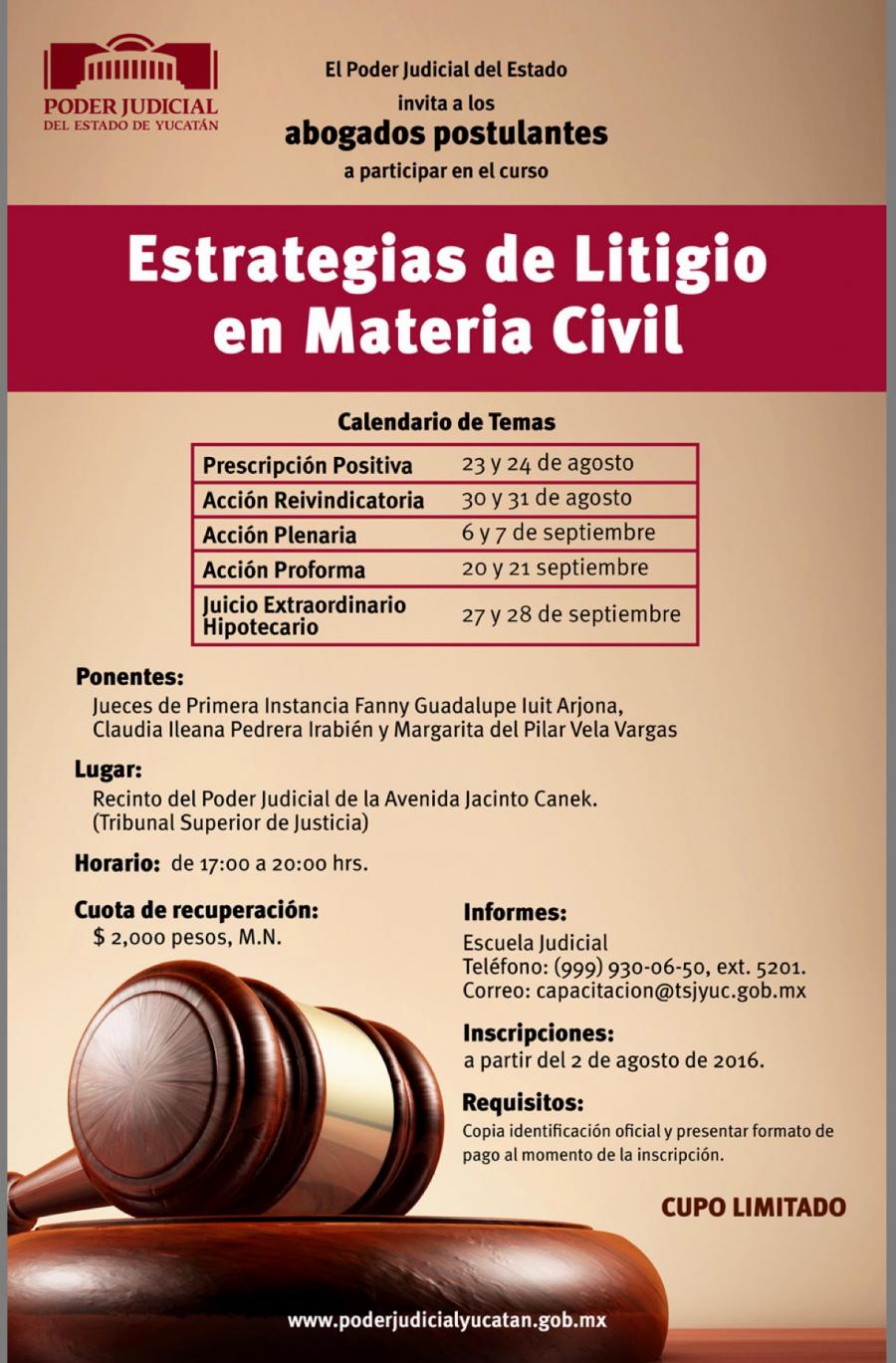 PODER JUDICIAL
DEL ESTADO DE YUCATÁN

El Poder Judicial del Estado
invita a los
abogados postulantes
a participar en el curso

Estrategias de Litigio en Materia Civil

Calendario de Temas

| Prescripción Positiva | 23 y 24 de agosto |
|---|---|
| Acción Reivindicatoria | 30 y 31 de agosto |
| Acción Plenaria | 6 y 7 de septiembre |
| Acción Proforma | 20 y 21 septiembre |
| Juicio Extraordinario Hipotecario | 27 y 28 de septiembre |

Ponentes:
Jueces de Primera Instancia Fanny Guadalupe Iuit Arjona, Claudia Ileana Pedrera Irabién y Margarita del Pilar Vela Vargas

Lugar:
Recinto del Poder Judicial de la Avenida Jacinto Canek. (Tribunal Superior de Justicia)

Horario: de 17:00 a 20:00 hrs.

Cuota de recuperación:
$ 2,000 pesos, M.N.

Informes:
Escuela Judicial
Teléfono: (999) 930-06-50, ext. 5201.
Correo: capacitacion@tsjyuc.gob.mx

Inscripciones:
a partir del 2 de agosto de 2016.

Requisitos:
Copia identificación oficial y presentar formato de pago al momento de la inscripción.

CUPO LIMITADO

www.poderjudicialyucatan.gob.mx